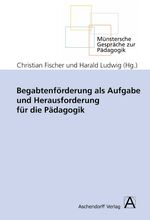 Münstersche Gespräche zur Pädagogik

Christian Fischer und Harald Ludwig (Hg.)

Begabtenförderung als Aufgabe und Herausforderung für die Pädagogik

Aschendorff Verlag